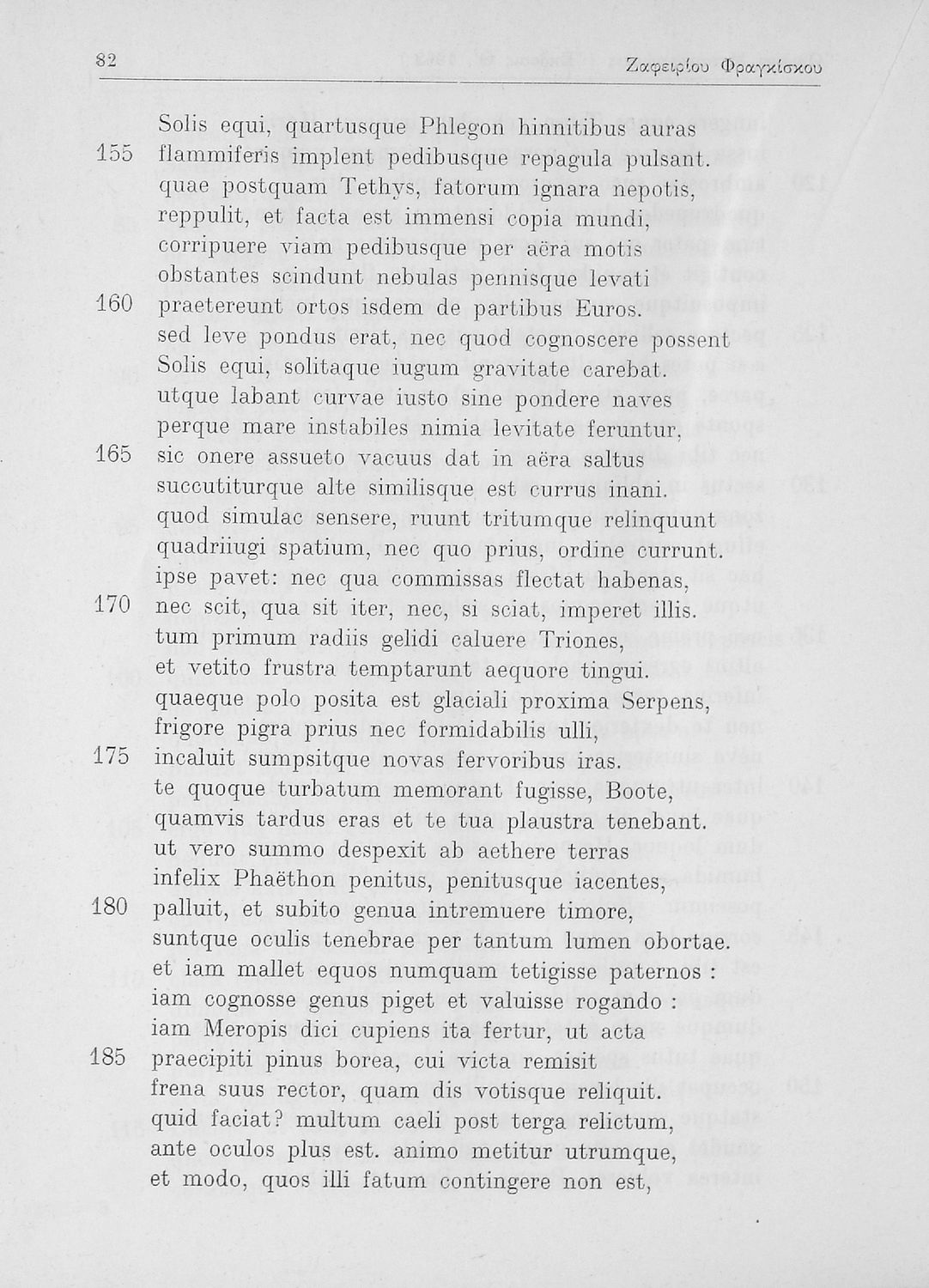 82 Ζαφειρίου Φραγκίσκου

Solis equi, quartusque Phlegon hinnitibus auras
155 flammiferis implent pedibusque repagula pulsant.
quae postquam Tethys, fatorum ignara nepotis,
reppulit, et facta est immensi copia mundi,
corripuere viam pedibusque per aëra motis
obstantes scindunt nebulas pennisque levati
160 praetereunt ortos isdem de partibus Euros.
sed leve pondus erat, nec quod cognoscere possent
Solis equi, solitaque iugum gravitate carebat.
utque labant curvae iusto sine pondere naves
perque mare instabiles nimia levitate feruntur,
165 sic onere assueto vacuus dat in aëra saltus
succutiturque alte similisque est currus inani.
quod simulac sensere, ruunt tritumque relinquunt
quadriiugi spatium, nec quo prius, ordine currunt.
ipse pavet: nec qua commissas flectat habenas,
170 nec scit, qua sit iter, nec, si sciat, imperet illis.
tum primum radiis gelidi caluere Triones,
et vetito frustra temptarunt aequore tingui.
quaeque polo posita est glaciali proxima Serpens,
frigore pigra prius nec formidabilis ulli,
175 incaluit sumpsitque novas fervoribus iras.
te quoque turbatum memorant fugisse, Boote,
quamvis tardus eras et te tua plaustra tenebant.
ut vero summo despexit ab aethere terras
infelix Phaëthon penitus, penitusque iacentes,
180 palluit, et subito genua intremuere timore,
suntque oculis tenebrae per tantum lumen obortae.
et iam mallet equos numquam tetigisse paternos :
iam cognosse genus piget et valuisse rogando :
iam Meropis dici cupiens ita fertur, ut acta
185 praecipiti pinus borea, cui victa remisit
frena suus rector, quam dis votisque reliquit.
quid faciat? multum caeli post terga relictum,
ante oculos plus est. animo metitur utrumque,
et modo, quos illi fatum contingere non est,